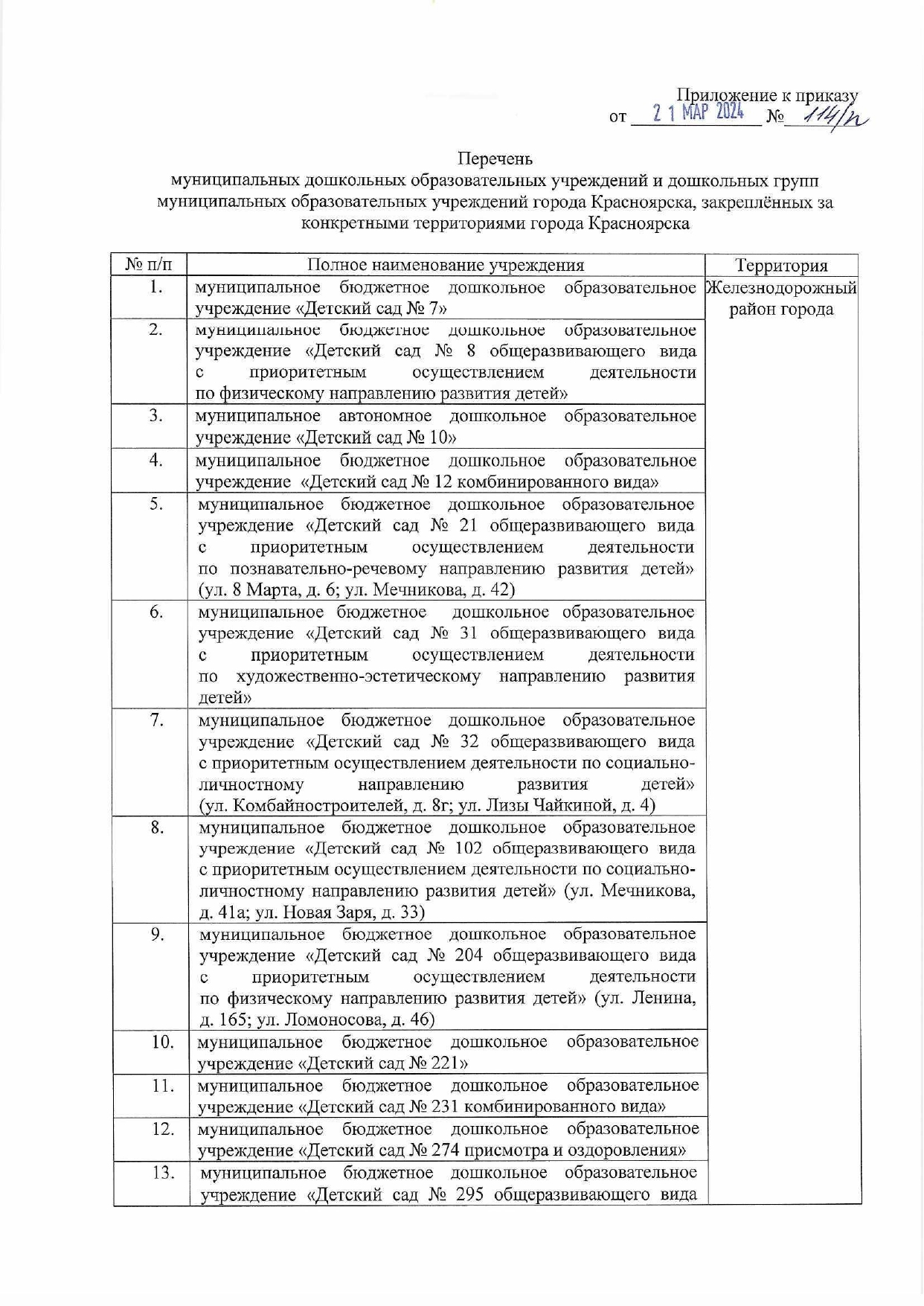 Приложение к приказу
от 21 МАР 2024 № 114/п

Перечень
муниципальных дошкольных образовательных учреждений и дошкольных групп муниципальных образовательных учреждений города Красноярска, закреплённых за конкретными территориями города Красноярска

| № п/п | Полное наименование учреждения | Территория |
|---|---|---|
| 1. | муниципальное бюджетное дошкольное образовательное учреждение «Детский сад № 7» | Железнодорожный район города |
| 2. | муниципальное бюджетное дошкольное образовательное учреждение «Детский сад № 8 общеразвивающего вида с приоритетным осуществлением деятельности по физическому направлению развития детей» | |
| 3. | муниципальное автономное дошкольное образовательное учреждение «Детский сад № 10» | |
| 4. | муниципальное бюджетное дошкольное образовательное учреждение «Детский сад № 12 комбинированного вида» | |
| 5. | муниципальное бюджетное дошкольное образовательное учреждение «Детский сад № 21 общеразвивающего вида с приоритетным осуществлением деятельности по познавательно-речевому направлению развития детей» (ул. 8 Марта, д. 6; ул. Мечникова, д. 42) | |
| 6. | муниципальное бюджетное дошкольное образовательное учреждение «Детский сад № 31 общеразвивающего вида с приоритетным осуществлением деятельности по художественно-эстетическому направлению развития детей» | |
| 7. | муниципальное бюджетное дошкольное образовательное учреждение «Детский сад № 32 общеразвивающего вида с приоритетным осуществлением деятельности по социально-личностному направлению развития детей» (ул. Комбайностроителей, д. 8г; ул. Лизы Чайкиной, д. 4) | |
| 8. | муниципальное бюджетное дошкольное образовательное учреждение «Детский сад № 102 общеразвивающего вида с приоритетным осуществлением деятельности по социально-личностному направлению развития детей» (ул. Мечникова, д. 41а; ул. Новая Заря, д. 33) | |
| 9. | муниципальное бюджетное дошкольное образовательное учреждение «Детский сад № 204 общеразвивающего вида с приоритетным осуществлением деятельности по физическому направлению развития детей» (ул. Ленина, д. 165; ул. Ломоносова, д. 46) | |
| 10. | муниципальное бюджетное дошкольное образовательное учреждение «Детский сад № 221» | |
| 11. | муниципальное бюджетное дошкольное образовательное учреждение «Детский сад № 231 комбинированного вида» | |
| 12. | муниципальное бюджетное дошкольное образовательное учреждение «Детский сад № 274 присмотра и оздоровления» | |
| 13. | муниципальное бюджетное дошкольное образовательное учреждение «Детский сад № 295 общеразвивающего вида | |